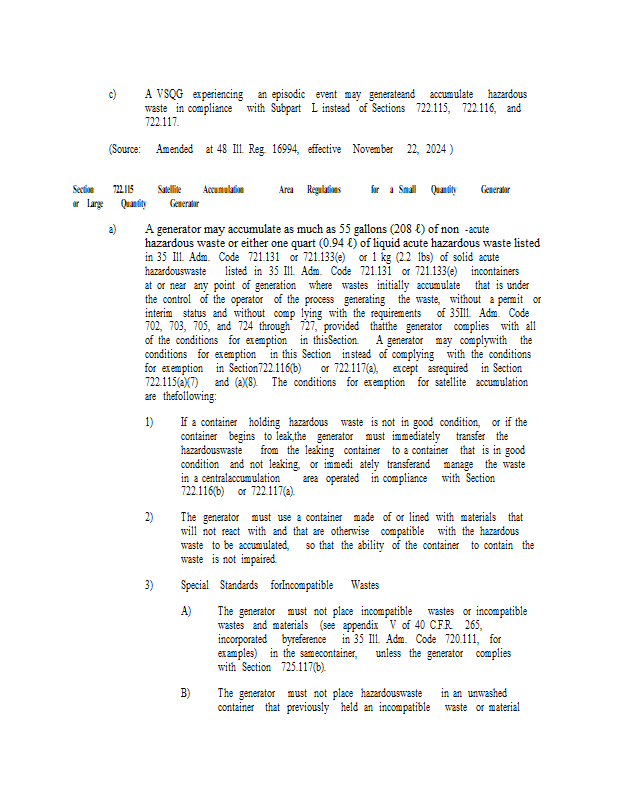 c) A VSQG experiencing an episodic event may generateand accumulate hazardous waste in compliance with Subpart L instead of Sections 722.115, 722.116, and 722.117.

(Source: Amended at 48 Ill. Reg. 16994, effective November 22, 2024 )

Section 722.115 Satellite Accumulation Area Regulations for a Small Quantity Generator or Large Quantity Generator

a) A generator may accumulate as much as 55 gallons (208 ℓ) of non -acute hazardous waste or either one quart (0.94 ℓ) of liquid acute hazardous waste listed in 35 Ill. Adm. Code 721.131 or 721.133(e) or 1 kg (2.2 lbs) of solid acute hazardouswaste listed in 35 Ill. Adm. Code 721.131 or 721.133(e) incontainers at or near any point of generation where wastes initially accumulate that is under the control of the operator of the process generating the waste, without a permit or interim status and without comp lying with the requirements of 35Ill. Adm. Code 702, 703, 705, and 724 through 727, provided thatthe generator complies with all of the conditions for exemption in thisSection. A generator may complywith the conditions for exemption in this Section instead of complying with the conditions for exemption in Section722.116(b) or 722.117(a), except asrequired in Section 722.115(a)(7) and (a)(8). The conditions for exemption for satellite accumulation are thefollowing:

1) If a container holding hazardous waste is not in good condition, or if the container begins to leak,the generator must immediately transfer the hazardouswaste from the leaking container to a container that is in good condition and not leaking, or immedi ately transferand manage the waste in a centralaccumulation area operated in compliance with Section 722.116(b) or 722.117(a).

2) The generator must use a container made of or lined with materials that will not react with and that are otherwise compatible with the hazardous waste to be accumulated, so that the ability of the container to contain the waste is not impaired.

3) Special Standards forIncompatible Wastes

A) The generator must not place incompatible wastes or incompatible wastes and materials (see appendix V of 40 C.F.R. 265, incorporated byreference in 35 Ill. Adm. Code 720.111, for examples) in the samecontainer, unless the generator complies with Section 725.117(b).

B) The generator must not place hazardouswaste in an unwashed container that previously held an incompatible waste or material